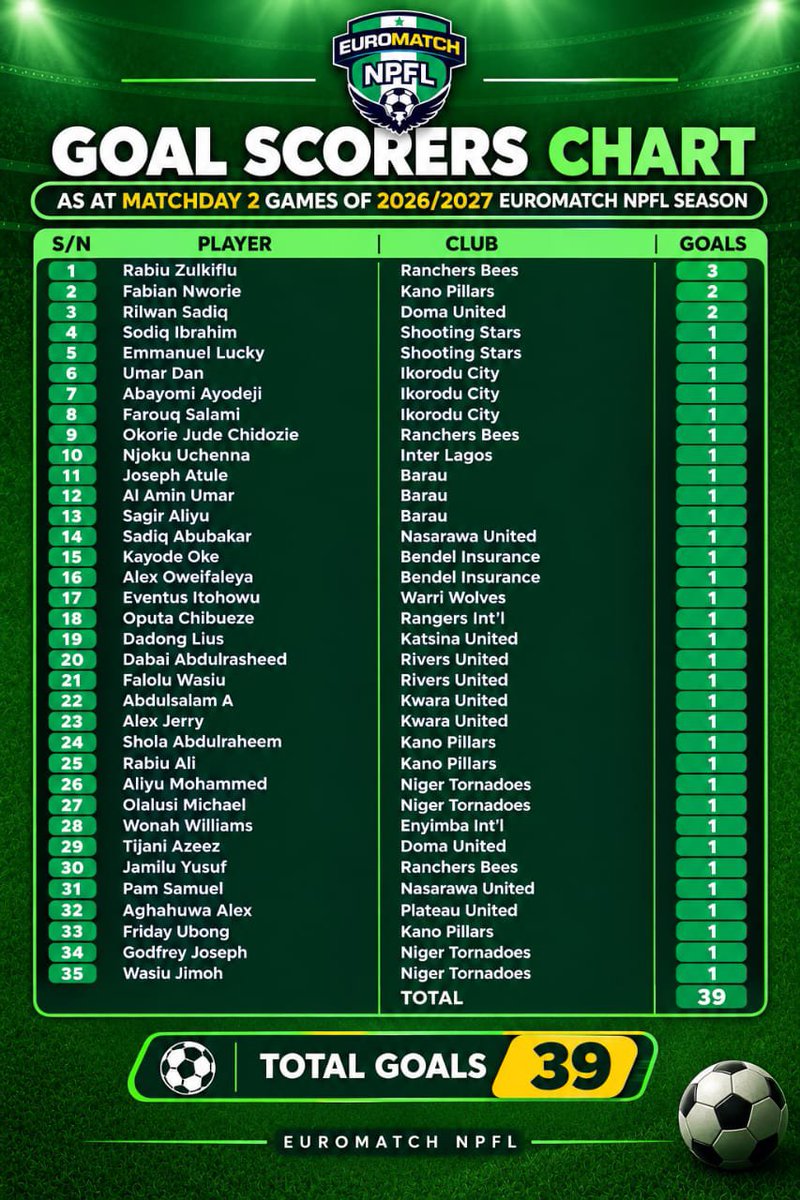 EUROMATCH NPFL

GOAL SCORERS CHART

AS AT MATCHDAY 2 GAMES OF 2026/2027 EUROMATCH NPFL SEASON

| S/N | PLAYER | CLUB | GOALS |
|---|---|---|---|
| 1 | Rabiu Zulkiflu | Ranchers Bees | 3 |
| 2 | Fabian Nworie | Kano Pillars | 2 |
| 3 | Rilwan Sadiq | Doma United | 2 |
| 4 | Sodiq Ibrahim | Shooting Stars | 1 |
| 5 | Emmanuel Lucky | Shooting Stars | 1 |
| 6 | Umar Dan | Ikorodu City | 1 |
| 7 | Abayomi Ayodeji | Ikorodu City | 1 |
| 8 | Farouq Salami | Ikorodu City | 1 |
| 9 | Okorie Jude Chidozie | Ranchers Bees | 1 |
| 10 | Njoku Uchenna | Inter Lagos | 1 |
| 11 | Joseph Atule | Barau | 1 |
| 12 | Al Amin Umar | Barau | 1 |
| 13 | Sagir Aliyu | Barau | 1 |
| 14 | Sadiq Abubakar | Nasarawa United | 1 |
| 15 | Kayode Oke | Bendel Insurance | 1 |
| 16 | Alex Oweifaleya | Bendel Insurance | 1 |
| 17 | Eventus Itohowu | Warri Wolves | 1 |
| 18 | Oputa Chibueze | Rangers Int'l | 1 |
| 19 | Dadong Lius | Katsina United | 1 |
| 20 | Dabai Abdulrasheed | Rivers United | 1 |
| 21 | Falolu Wasiu | Rivers United | 1 |
| 22 | Abdulsalam A | Kwara United | 1 |
| 23 | Alex Jerry | Kwara United | 1 |
| 24 | Shola Abdulraheem | Kano Pillars | 1 |
| 25 | Rabiu Ali | Kano Pillars | 1 |
| 26 | Aliyu Mohammed | Niger Tornadoes | 1 |
| 27 | Olalusi Michael | Niger Tornadoes | 1 |
| 28 | Wonah Williams | Enyimba Int'l | 1 |
| 29 | Tijani Azeez | Doma United | 1 |
| 30 | Jamilu Yusuf | Ranchers Bees | 1 |
| 31 | Pam Samuel | Nasarawa United | 1 |
| 32 | Aghahuwa Alex | Plateau United | 1 |
| 33 | Friday Ubong | Kano Pillars | 1 |
| 34 | Godfrey Joseph | Niger Tornadoes | 1 |
| 35 | Wasiu Jimoh | Niger Tornadoes | 1 |
| | | TOTAL | 39 |

TOTAL GOALS 39

EUROMATCH NPFL